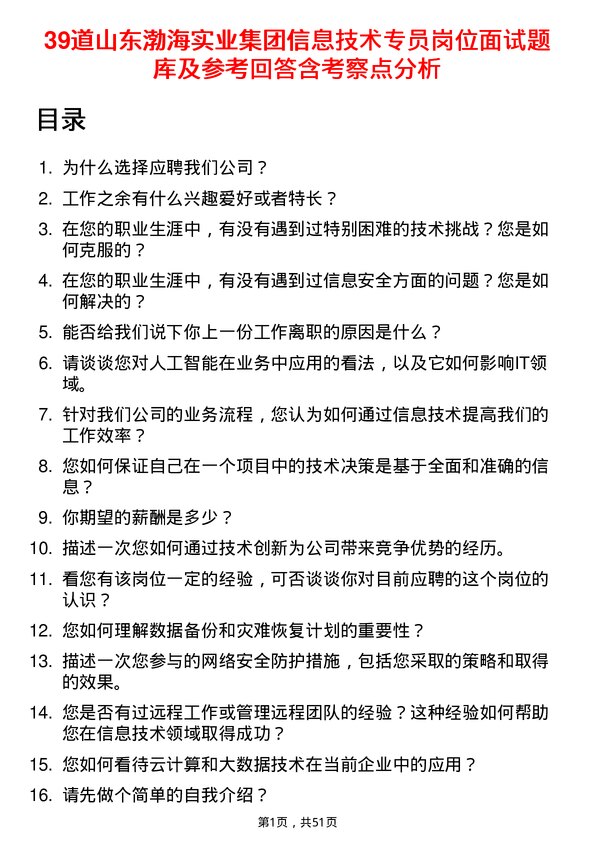 39道山东渤海实业集团信息技术专员岗位面试题库及参考回答含考察点分析

目录

1. 为什么选择应聘我们公司？
2. 工作之余有什么兴趣爱好或者特长？
3. 在您的职业生涯中，有没有遇到过特别困难的技术挑战？您是如何克服的？
4. 在您的职业生涯中，有没有遇到过信息安全方面的问题？您是如何解决的？
5. 能否给我们说下你上一份工作离职的原因是什么？
6. 请谈谈您对人工智能在业务中应用的看法，以及它如何影响IT领域。
7. 针对我们公司的业务流程，您认为如何通过信息技术提高我们的工作效率？
8. 您如何保证自己在一个项目中的技术决策是基于全面和准确的信息？
9. 你期望的薪酬是多少？
10. 描述一次您如何通过技术创新为公司带来竞争优势的经历。
11. 看您有该岗位一定的经验，可否谈谈你对目前应聘的这个岗位的认识？
12. 您如何理解数据备份和灾难恢复计划的重要性？
13. 描述一次您参与的网络安全防护措施，包括您采取的策略和取得的效果。
14. 您是否有过远程工作或管理远程团队的经验？这种经验如何帮助您在信息技术领域取得成功？
15. 您如何看待云计算和大数据技术在当前企业中的应用？
16. 请先做个简单的自我介绍？

第1页，共51页